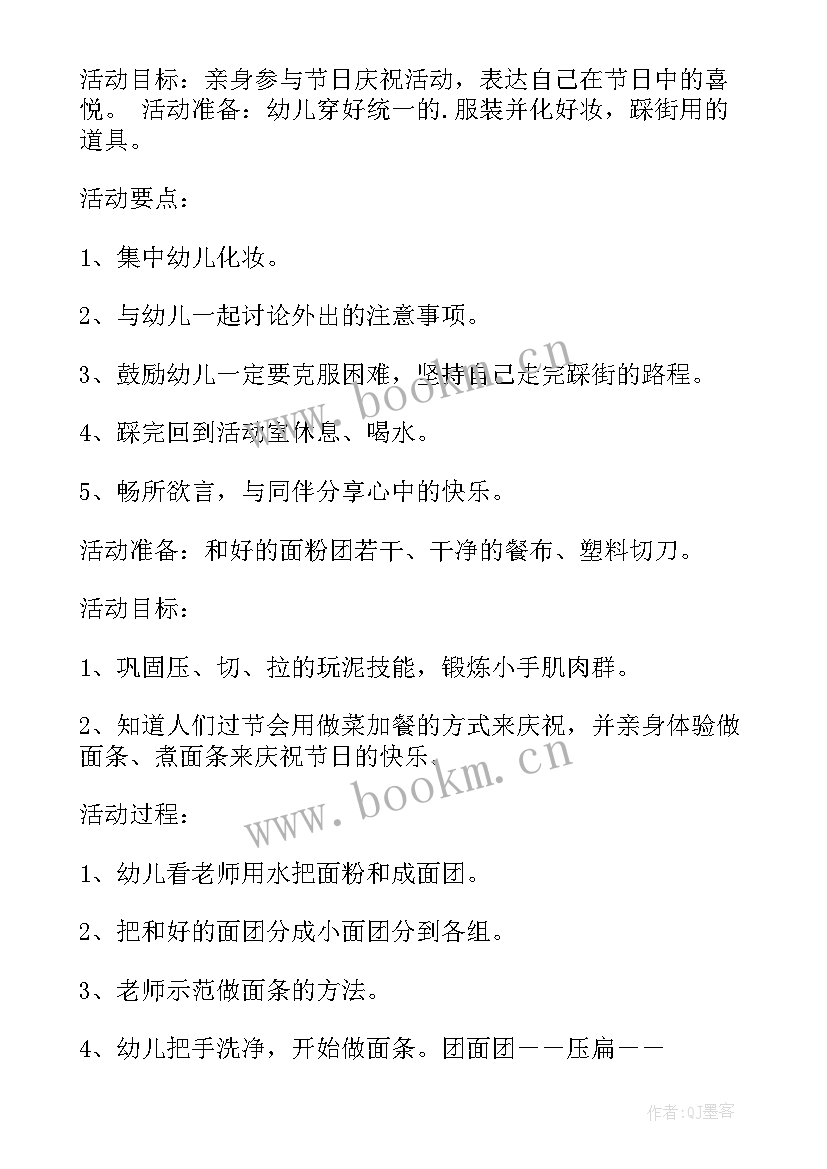 活动目标：亲身参与节日庆祝活动，表达自己在节日中的喜悦。 活动准备：幼儿穿好统一的.服装并化好妆，踩街用的道具。

活动要点：

1、集中幼儿化妆。

2、与幼儿一起讨论外出的注意事项。

3、鼓励幼儿一定要克服困难，坚持自己走完踩街的路程。

4、踩完回到活动室休息、喝水。

5、畅所欲言，与同伴分享心中的快乐。

活动准备：和好的面粉团若干、干净的餐布、塑料切刀。

活动目标：

1、巩固压、切、拉的玩泥技能，锻炼小手肌肉群。

2、知道人们过节会用做菜加餐的方式来庆祝，并亲身体验做面条、煮面条来庆祝节日的快乐。

活动过程：

1、幼儿看老师用水把面粉和成面团。

2、把和好的面团分成小面团分到各组。

3、老师示范做面条的方法。

4、幼儿把手洗净，开始做面条。团面团——压扁——

www.bookm.cn

www.bookm.cn

作者:QJ墨客